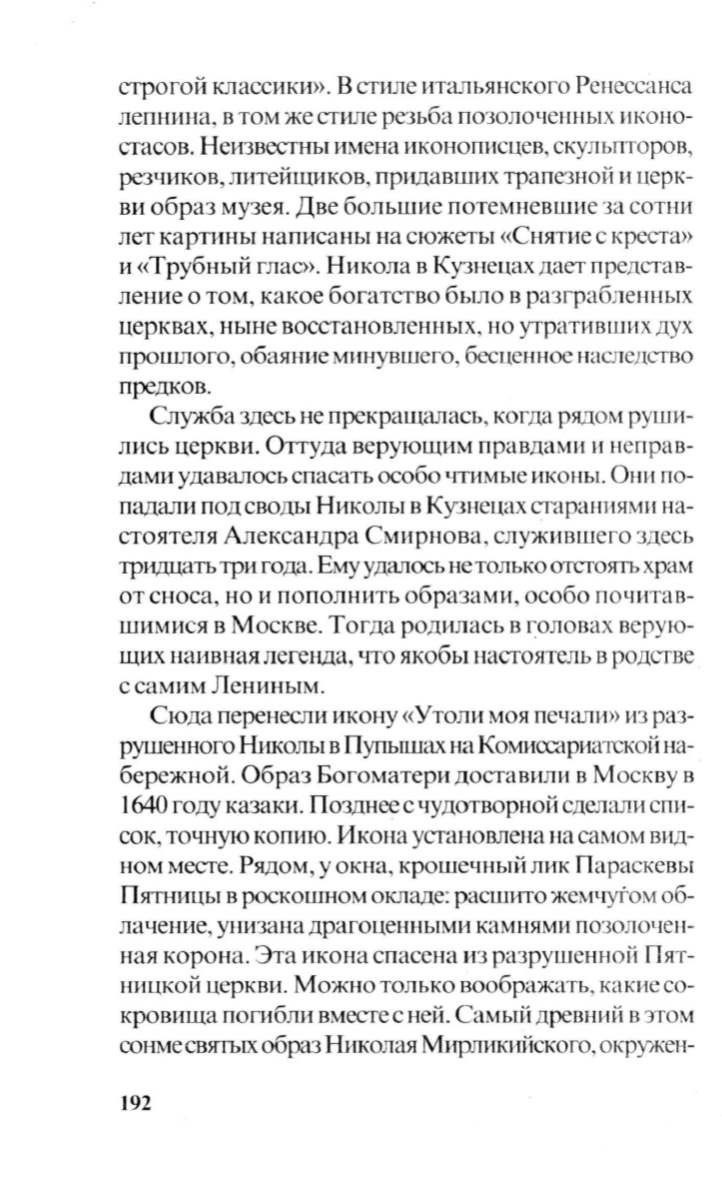 строгой классики». В стиле итальянского Ренессанса лепнина, в том же стиле резьба позолоченных иконостасов. Неизвестны имена иконописцев, скульпторов, резчиков, литейщиков, придавших трапезной и церкви образ музея. Две большие потемневшие за сотни лет картины написаны на сюжеты «Снятие с креста» и «Трубный глас». Никола в Кузнецах дает представление о том, какое богатство было в разграбленных церквах, ныне восстановленных, но утративших дух прошлого, обаяние минувшего, бесценное наследство предков.

Служба здесь не прекращалась, когда рядом рушились церкви. Оттуда верующим правдами и неправдами удавалось спасать особо чтимые иконы. Они попадали под своды Николы в Кузнецах стараниями настоятеля Александра Смирнова, служившего здесь тридцать три года. Ему удалось не только отстоять храм от сноса, но и пополнить образами, особо почитавшимися в Москве. Тогда родилась в головах верующих наивная легенда, что якобы настоятель в родстве с самим Лениным.

Сюда перенесли икону «Утоли моя печали» из разрушенного Николы в Пупышах на Комиссариатской набережной. Образ Богоматери доставили в Москву в 1640 году казаки. Позднее с чудотворной сделали список, точную копию. Икона установлена на самом видном месте. Рядом, у окна, крошечный лик Параскевы Пятницы в роскошном окладе: расшито жемчугом облачение, унизана драгоценными камнями позолоченная корона. Эта икона спасена из разрушенной Пятницкой церкви. Можно только воображать, какие сокровища погибли вместе с ней. Самый древний в этом сонме святых образ Николая Мирликийского, окружен-

192